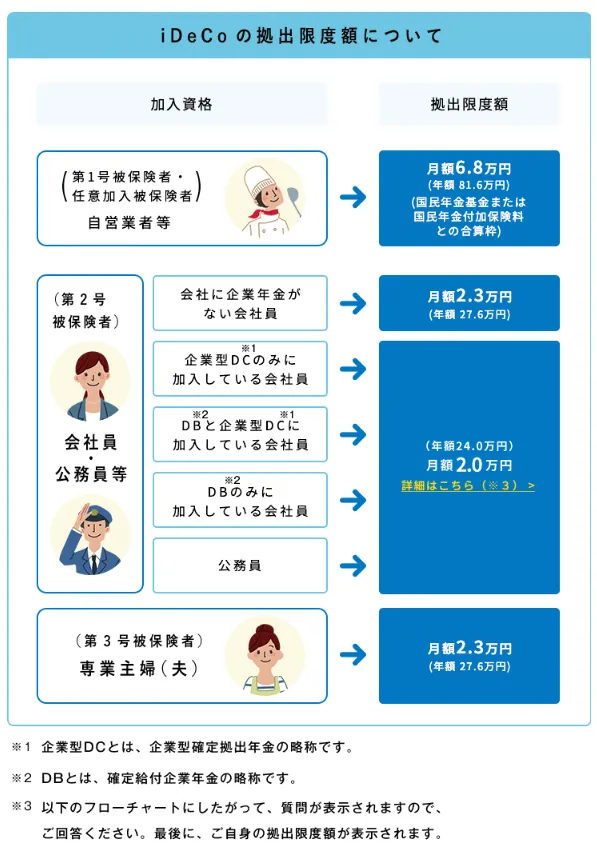 iDeCoの拠出限度額について

加入資格

拠出限度額

（第1号被保険者・任意加入被保険者）
自営業者等

月額6.8万円
（年額 81.6万円）
（国民年金基金または国民年金付加保険料との合算枠）

（第２号被保険者）
会社員・公務員等

会社に企業年金がない会社員

月額2.3万円
（年額 27.6万円）

企業型DC※1のみに加入している会社員

DB※2と企業型DC※1に加入している会社員

DB※2のみに加入している会社員

公務員

（年額24.0万円）
月額2.0万円
詳細はこちら（※３）＞

（第３号被保険者）
専業主婦（夫）

月額2.3万円
（年額 27.6万円）

※1　企業型DCとは、企業型確定拠出年金の略称です。

※2　DBとは、確定給付企業年金の略称です。

※3　以下のフローチャートにしたがって、質問が表示されますので、ご回答ください。最後に、ご自身の拠出限度額が表示されます。